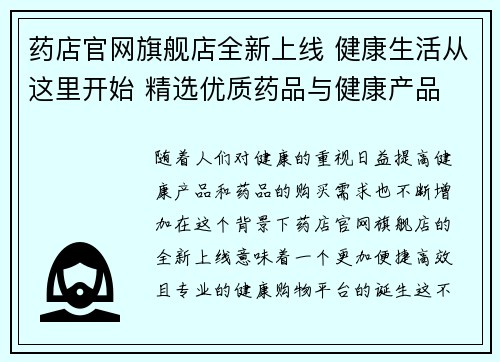 药店官网旗舰店全新上线 健康生活从这里开始 精选优质药品与健康产品

随着人们对健康的重视日益提高健康产品和药品的购买需求也不断增加在这个背景下药店官网旗舰店的全新上线意味着一个更加便捷高效且专业的健康购物平台的诞生这不